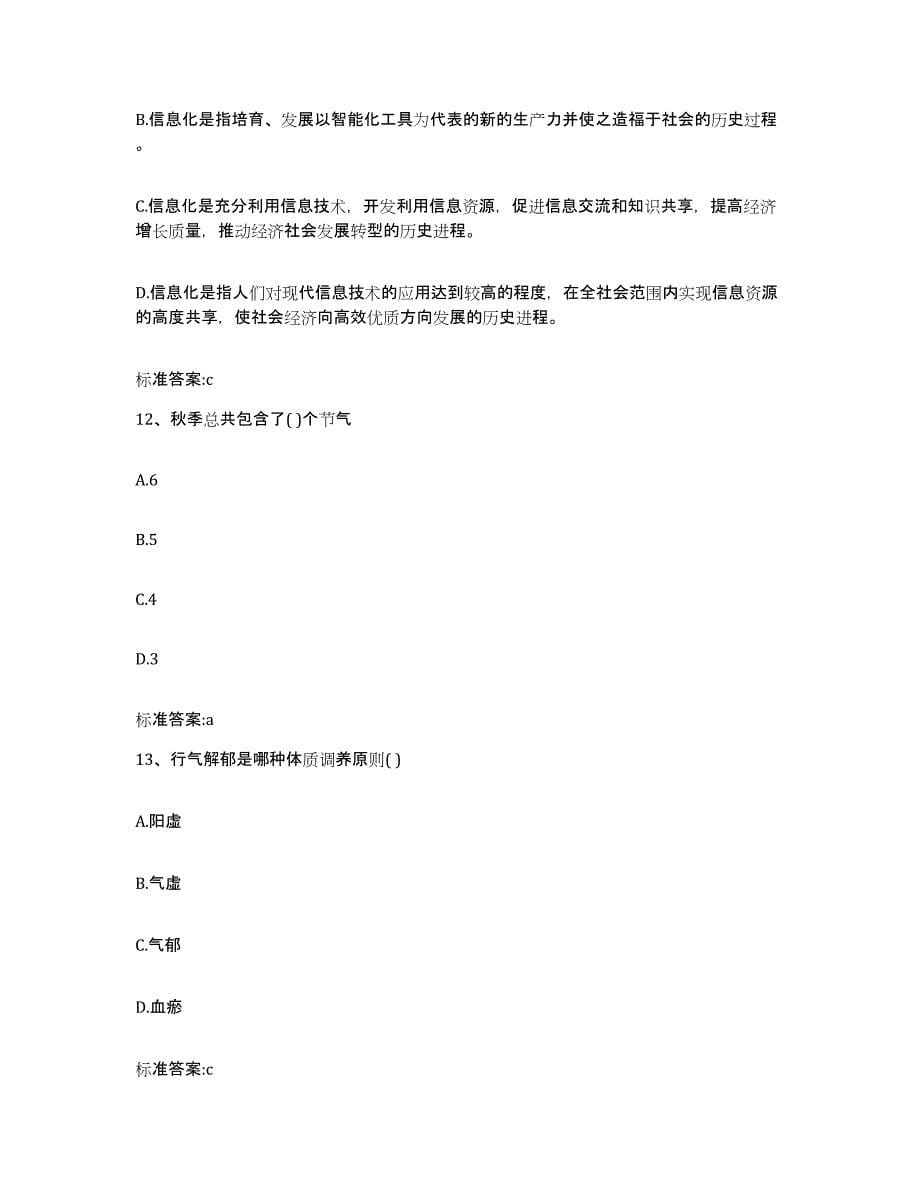 B.信息化是指培育、发展以智能化工具为代表的新的生产力并使之造福于社会的历史过程。

C.信息化是充分利用信息技术，开发利用信息资源，促进信息交流和知识共享，提高经济增长质量，推动经济社会发展转型的历史进程。

D.信息化是指人们对现代信息技术的应用达到较高的程度，在全社会范围内实现信息资源的高度共享，使社会经济向高效优质方向发展的历史进程。

标准答案:c

12、秋季总共包含了( )个节气

A.6

B.5

C.4

D.3

标准答案:a

13、行气解郁是哪种体质调养原则( )

A.阳虚

B.气虚

C.气郁

D.血瘀

标准答案:c